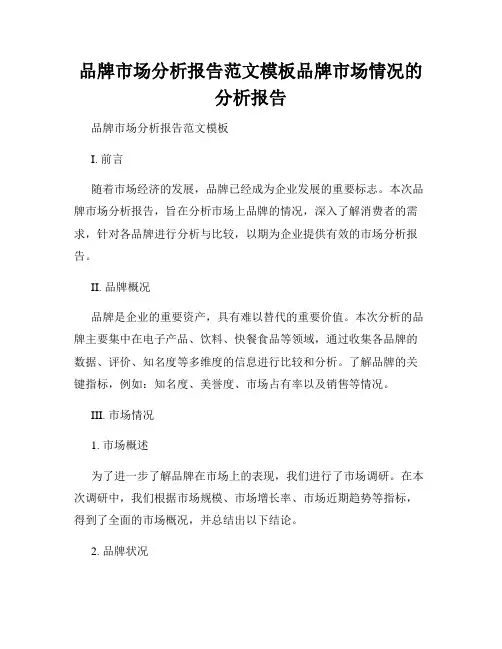 品牌市场分析报告范文模板品牌市场情况的分析报告

品牌市场分析报告范文模板

I. 前言

随着市场经济的发展，品牌已经成为企业发展的重要标志。本次品牌市场分析报告，旨在分析市场上品牌的情况，深入了解消费者的需求，针对各品牌进行分析与比较，以期为企业提供有效的市场分析报告。

II. 品牌概况

品牌是企业的重要资产，具有难以替代的重要价值。本次分析的品牌主要集中在电子产品、饮料、快餐食品等领域，通过收集各品牌的数据、评价、知名度等多维度的信息进行比较和分析。了解品牌的关键指标，例如：知名度、美誉度、市场占有率以及销售等情况。

III. 市场情况

1. 市场概述

为了进一步了解品牌在市场上的表现，我们进行了市场调研。在本次调研中，我们根据市场规模、市场增长率、市场近期趋势等指标，得到了全面的市场概况，并总结出以下结论。

2. 品牌状况